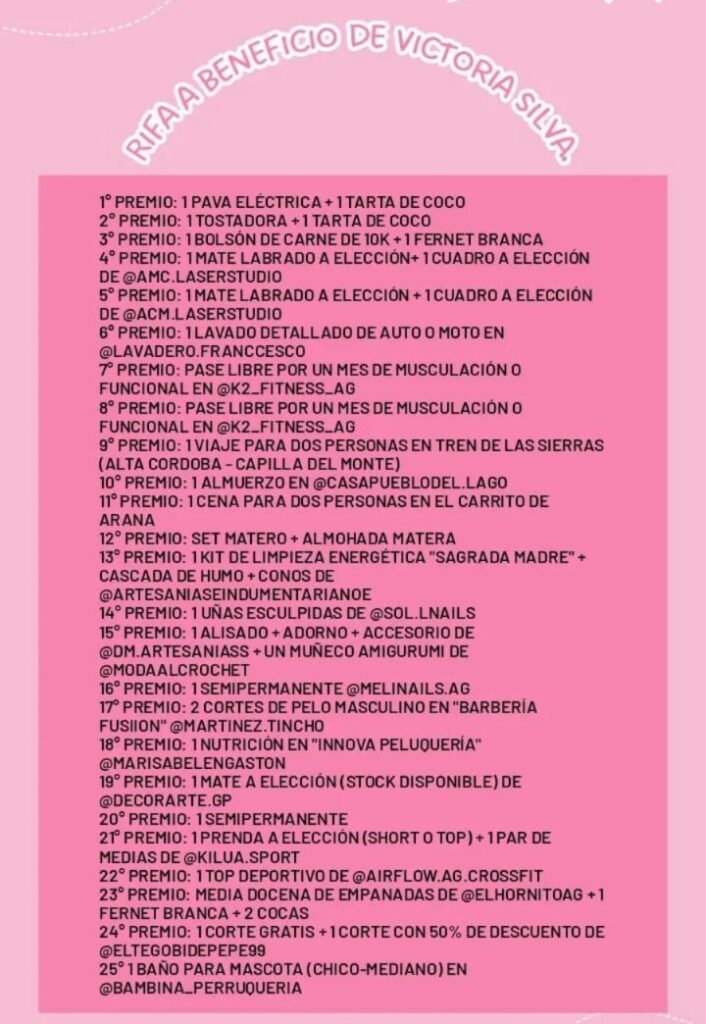 RIFA A BENEFICIO DE VICTORIA SILVA

1° PREMIO: 1 PAVA ELÉCTRICA + 1 TARTA DE COCO
2° PREMIO: 1 TOSTADORA + 1 TARTA DE COCO
3° PREMIO: 1 BOLSÓN DE CARNE DE 10K + 1 FERNET BRANCA
4° PREMIO: 1 MATE LABRADO A ELECCIÓN+ 1 CUADRO A ELECCIÓN DE @AMC.LASERSTUDIO
5° PREMIO: 1 MATE LABRADO A ELECCIÓN + 1 CUADRO A ELECCIÓN DE @ACM.LASERSTUDIO
6° PREMIO: 1 LAVADO DETALLADO DE AUTO O MOTO EN @LAVADERO.FRANCCESCO
7° PREMIO: PASE LIBRE POR UN MES DE MUSCULACIÓN O FUNCIONAL EN @K2_FITNESS_AG
8° PREMIO: PASE LIBRE POR UN MES DE MUSCULACIÓN O FUNCIONAL EN @K2_FITNESS_AG
9° PREMIO: 1 VIAJE PARA DOS PERSONAS EN TREN DE LAS SIERRAS (ALTA CORDOBA - CAPILLA DEL MONTE)
10° PREMIO: 1 ALMUERZO EN @CASAPUEBLODEL.LAGO
11° PREMIO: 1 CENA PARA DOS PERSONAS EN EL CARRITO DE ARANA
12° PREMIO: SET MATERO + ALMOHADA MATERA
13° PREMIO: 1 KIT DE LIMPIEZA ENERGÉTICA "SAGRADA MADRE" + CASCADA DE HUMO + CONOS DE @ARTESANIASEINDUMENTARIANOE
14° PREMIO: 1 UÑAS ESCULPIDAS DE @SOL.LNAILS
15° PREMIO: 1 ALISADO + ADORNO + ACCESORIO DE @DM.ARTESANIASS + UN MUÑECO AMIGURUMI DE @MODAALCROCHET
16° PREMIO: 1 SEMIPERMANENTE @MELINAILS.AG
17° PREMIO: 2 CORTES DE PELO MASCULINO EN "BARBERÍA FUSIION" @MARTINEZ.TINCHO
18° PREMIO: 1 NUTRICIÓN EN "INNOVA PELUQUERÍA" @MARISABELENGASTON
19° PREMIO: 1 MATE A ELECCIÓN (STOCK DISPONIBLE) DE @DECORARTE.GP
20° PREMIO: 1 SEMIPERMANENTE
21° PREMIO: 1 PRENDA A ELECCIÓN (SHORT O TOP) + 1 PAR DE MEDIAS DE @KILUA.SPORT
22° PREMIO: 1 TOP DEPORTIVO DE @AIRFLOW.AG.CROSSFIT
23° PREMIO: MEDIA DOCENA DE EMPANADAS DE @ELHORNITOAG + 1 FERNET BRANCA + 2 COCAS
24° PREMIO: 1 CORTE GRATIS + 1 CORTE CON 50% DE DESCUENTO DE @ELTEGOBIDEPEPE99
25° 1 BAÑO PARA MASCOTA (CHICO-MEDIANO) EN @BAMBINA_PERRUQUERIA